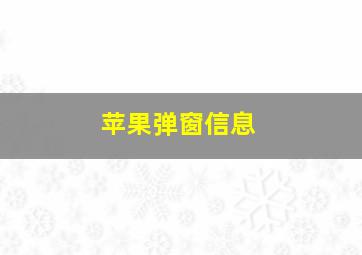 苹果弹窗信息